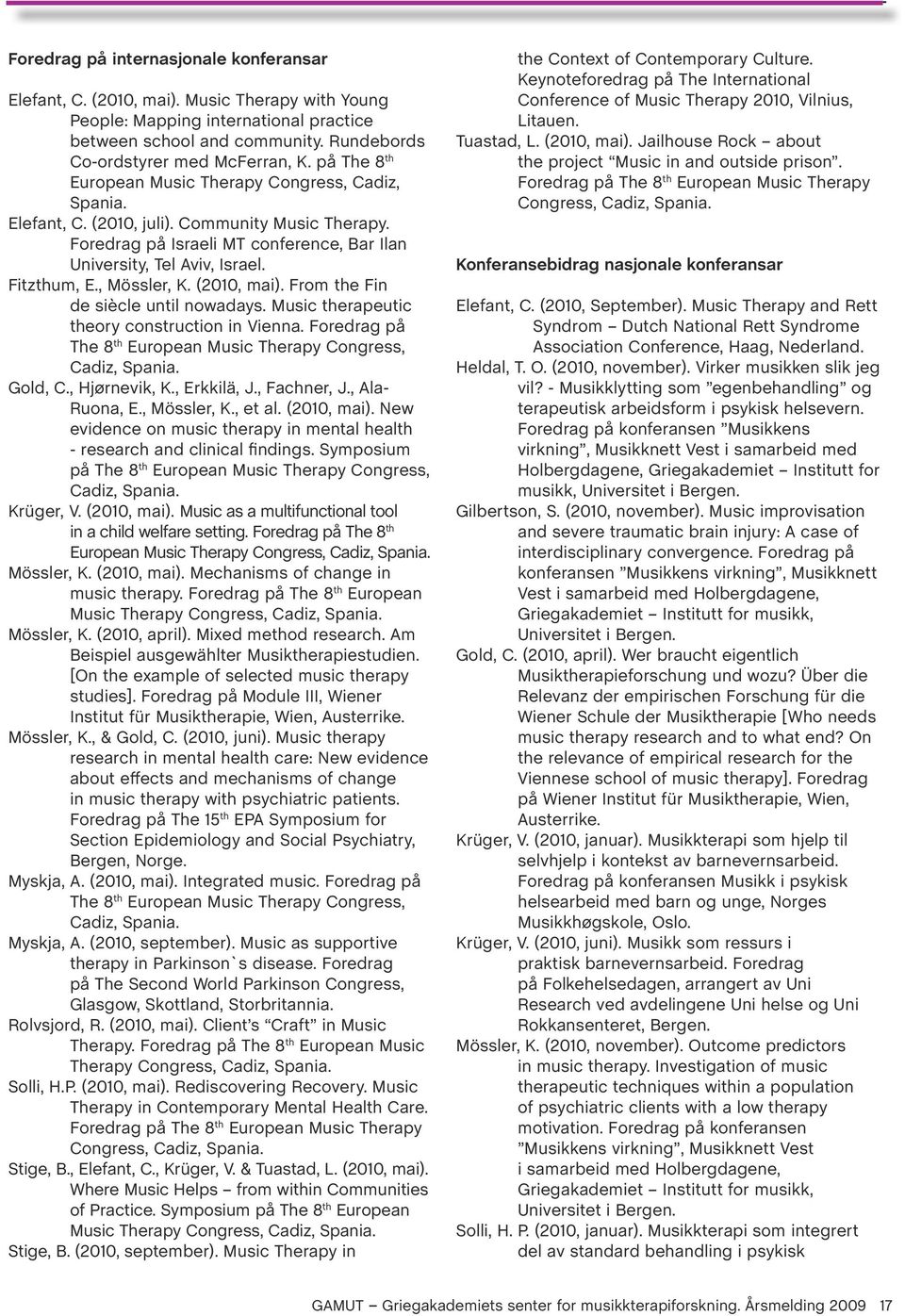 Foredrag på internasjonale konferansar

Elefant, C. (2010, mai). Music Therapy with Young People: Mapping international practice between school and community. Rundebords Co-ordstyrer med McFerran, K. på The 8$^{th}$ European Music Therapy Congress, Cadiz, Spania.

Elefant, C. (2010, juli). Community Music Therapy. Foredrag på Israeli MT conference, Bar Ilan University, Tel Aviv, Israel.

Fitzthum, E., Mössler, K. (2010, mai). From the Fin de siècle until nowadays. Music therapeutic theory construction in Vienna. Foredrag på The 8$^{th}$ European Music Therapy Congress, Cadiz, Spania.

Gold, C., Hjørnevik, K., Erkkilä, J., Fachner, J., Ala-Ruona, E., Mössler, K., et al. (2010, mai). New evidence on music therapy in mental health - research and clinical findings. Symposium på The 8$^{th}$ European Music Therapy Congress, Cadiz, Spania.

Krüger, V. (2010, mai). Music as a multifunctional tool in a child welfare setting. Foredrag på The 8$^{th}$ European Music Therapy Congress, Cadiz, Spania.

Mössler, K. (2010, mai). Mechanisms of change in music therapy. Foredrag på The 8$^{th}$ European Music Therapy Congress, Cadiz, Spania.

Mössler, K. (2010, april). Mixed method research. Am Beispiel ausgewählter Musiktherapiestudien. [On the example of selected music therapy studies]. Foredrag på Module III, Wiener Institut für Musiktherapie, Wien, Austerrike.

Mössler, K., & Gold, C. (2010, juni). Music therapy research in mental health care: New evidence about effects and mechanisms of change in music therapy with psychiatric patients. Foredrag på The 15$^{th}$ EPA Symposium for Section Epidemiology and Social Psychiatry, Bergen, Norge.

Myskja, A. (2010, mai). Integrated music. Foredrag på The 8$^{th}$ European Music Therapy Congress, Cadiz, Spania.

Myskja, A. (2010, september). Music as supportive therapy in Parkinson`s disease. Foredrag på The Second World Parkinson Congress, Glasgow, Skottland, Storbritannia.

Rolvsjord, R. (2010, mai). Client's "Craft" in Music Therapy. Foredrag på The 8$^{th}$ European Music Therapy Congress, Cadiz, Spania.

Solli, H.P. (2010, mai). Rediscovering Recovery. Music Therapy in Contemporary Mental Health Care. Foredrag på The 8$^{th}$ European Music Therapy Congress, Cadiz, Spania.

Stige, B., Elefant, C., Krüger, V. & Tuastad, L. (2010, mai). Where Music Helps – from within Communities of Practice. Symposium på The 8$^{th}$ European Music Therapy Congress, Cadiz, Spania.

Stige, B. (2010, september). Music Therapy in the Context of Contemporary Culture. Keynoteforedrag på The International Conference of Music Therapy 2010, Vilnius, Litauen.

Tuastad, L. (2010, mai). Jailhouse Rock – about the project "Music in and outside prison". Foredrag på The 8$^{th}$ European Music Therapy Congress, Cadiz, Spania.

Konferansebidrag nasjonale konferansar

Elefant, C. (2010, September). Music Therapy and Rett Syndrom – Dutch National Rett Syndrome Association Conference, Haag, Nederland.

Heldal, T. O. (2010, november). Virker musikken slik jeg vil? - Musikklytting som "egenbehandling" og terapeutisk arbeidsform i psykisk helsevern. Foredrag på konferansen "Musikkens virkning", Musikknett Vest i samarbeid med Holbergdagene, Griegakademiet – Institutt for musikk, Universitet i Bergen.

Gilbertson, S. (2010, november). Music improvisation and severe traumatic brain injury: A case of interdisciplinary convergence. Foredrag på konferansen "Musikkens virkning", Musikknett Vest i samarbeid med Holbergdagene, Griegakademiet – Institutt for musikk, Universitet i Bergen.

Gold, C. (2010, april). Wer braucht eigentlich Musiktherapieforschung und wozu? Über die Relevanz der empirischen Forschung für die Wiener Schule der Musiktherapie [Who needs music therapy research and to what end? On the relevance of empirical research for the Viennese school of music therapy]. Foredrag på Wiener Institut für Musiktherapie, Wien, Austerrike.

Krüger, V. (2010, januar). Musikkterapi som hjelp til selvhjelp i kontekst av barnevernsarbeid. Foredrag på konferansen Musikk i psykisk helsearbeid med barn og unge, Norges Musikkhøgskole, Oslo.

Krüger, V. (2010, juni). Musikk som ressurs i praktisk barnevernsarbeid. Foredrag på Folkehelsedagen, arrangert av Uni Research ved avdelingene Uni helse og Uni Rokkansenteret, Bergen.

Mössler, K. (2010, november). Outcome predictors in music therapy. Investigation of music therapeutic techniques within a population of psychiatric clients with a low therapy motivation. Foredrag på konferansen "Musikkens virkning", Musikknett Vest i samarbeid med Holbergdagene, Griegakademiet – Institutt for musikk, Universitet i Bergen.

Solli, H. P. (2010, januar). Musikkterapi som integrert del av standard behandling i psykisk

GAMUT – Griegakademiets senter for musikkterapiforskning. Årsmelding 2009 17